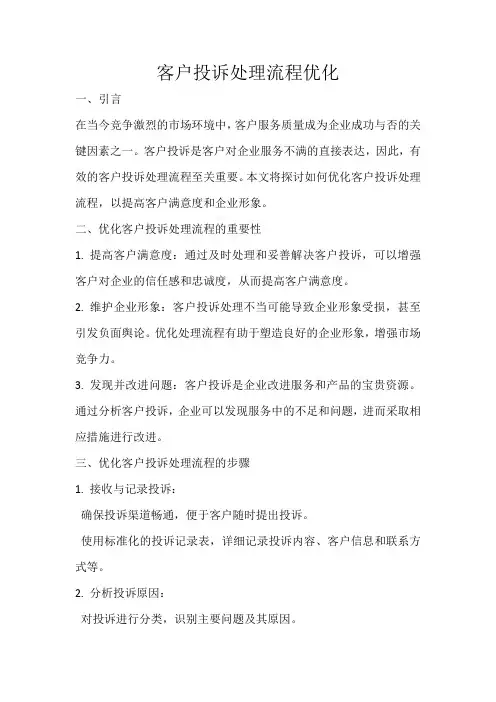 客户投诉处理流程优化

一、引言

在当今竞争激烈的市场环境中，客户服务质量成为企业成功与否的关键因素之一。客户投诉是客户对企业服务不满的直接表达，因此，有效的客户投诉处理流程至关重要。本文将探讨如何优化客户投诉处理流程，以提高客户满意度和企业形象。

二、优化客户投诉处理流程的重要性

1. 提高客户满意度：通过及时处理和妥善解决客户投诉，可以增强客户对企业的信任感和忠诚度，从而提高客户满意度。

2. 维护企业形象：客户投诉处理不当可能导致企业形象受损，甚至引发负面舆论。优化处理流程有助于塑造良好的企业形象，增强市场竞争力。

3. 发现并改进问题：客户投诉是企业改进服务和产品的宝贵资源。通过分析客户投诉，企业可以发现服务中的不足和问题，进而采取相应措施进行改进。

三、优化客户投诉处理流程的步骤

1. 接收与记录投诉：

确保投诉渠道畅通，便于客户随时提出投诉。

使用标准化的投诉记录表，详细记录投诉内容、客户信息和联系方式等。

2. 分析投诉原因：

对投诉进行分类，识别主要问题及其原因。